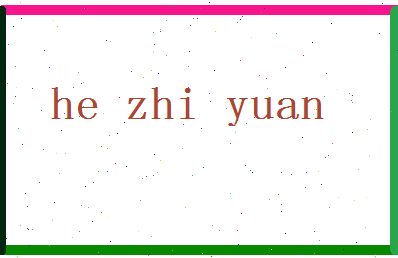 he zhi yuan